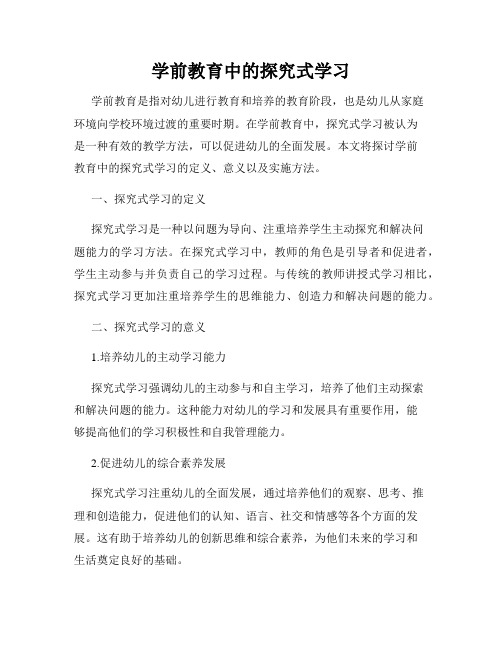 学前教育中的探究式学习

学前教育是指对幼儿进行教育和培养的教育阶段，也是幼儿从家庭环境向学校环境过渡的重要时期。在学前教育中，探究式学习被认为是一种有效的教学方法，可以促进幼儿的全面发展。本文将探讨学前教育中的探究式学习的定义、意义以及实施方法。

一、探究式学习的定义

探究式学习是一种以问题为导向、注重培养学生主动探究和解决问题能力的学习方法。在探究式学习中，教师的角色是引导者和促进者，学生主动参与并负责自己的学习过程。与传统的教师讲授式学习相比，探究式学习更加注重培养学生的思维能力、创造力和解决问题的能力。

二、探究式学习的意义

1.培养幼儿的主动学习能力

探究式学习强调幼儿的主动参与和自主学习，培养了他们主动探索和解决问题的能力。这种能力对幼儿的学习和发展具有重要作用，能够提高他们的学习积极性和自我管理能力。

2.促进幼儿的综合素养发展

探究式学习注重幼儿的全面发展，通过培养他们的观察、思考、推理和创造能力，促进他们的认知、语言、社交和情感等各个方面的发展。这有助于培养幼儿的创新思维和综合素养，为他们未来的学习和生活奠定良好的基础。